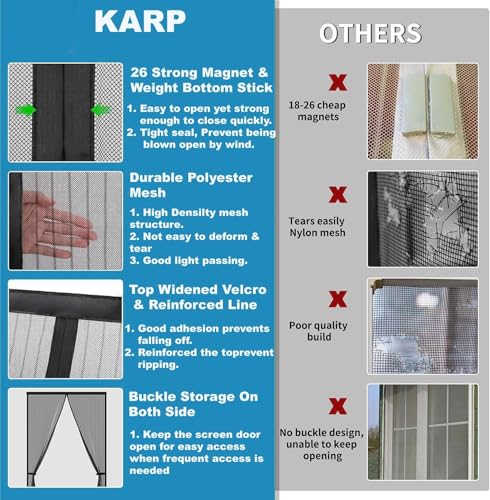 KARP

26 Strong Magnet & Weight Bottom Stick

1. Easy to open yet strong enough to close quickly.
2. Tight seal, Prevent being blown open by wind.

Durable Polyester Mesh

1. High Densilty mesh structure.
2. Not easy to deform & tear
3. Good light passing.

Top Widened Velcro & Reinforced Line

1. Good adhesion prevents falling off.
2. Reinforced the toprevent ripping.

Buckle Storage On Both Side

1. Keep the screen door open for easy access when frequent access is needed

OTHERS

X
18-26 cheap magnets

X
Tears easily Nylon mesh

X
Poor quality build

X
No buckle design, unable to keep opening